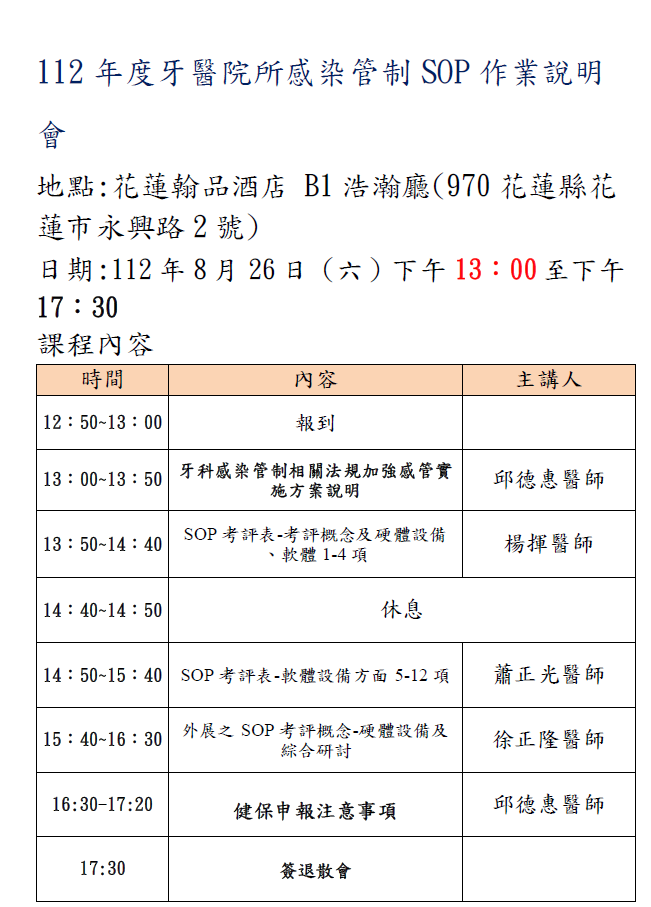 112 年度牙醫院所感染管制 SOP 作業說明會

地點:花蓮翰品酒店 B1 浩瀚廳(970 花蓮縣花蓮市永興路 2 號)

日期:112 年 8 月 26 日（六）下午 13：00 至下午 17：30

課程內容

| 時間 | 內容 | 主講人 |
|---|---|---|
| 12：50~13：00 | 報到 | |
| 13：00~13：50 | 牙科感染管制相關法規加強感管實施方案說明 | 邱德惠醫師 |
| 13：50~14：40 | SOP 考評表-考評概念及硬體設備、軟體 1-4 項 | 楊揮醫師 |
| 14：40~14：50 | 休息 | |
| 14：50~15：40 | SOP 考評表-軟體設備方面 5-12 項 | 蕭正光醫師 |
| 15：40~16：30 | 外展之 SOP 考評概念-硬體設備及綜合研討 | 徐正隆醫師 |
| 16:30-17:20 | 健保申報注意事項 | 邱德惠醫師 |
| 17:30 | 簽退散會 | |